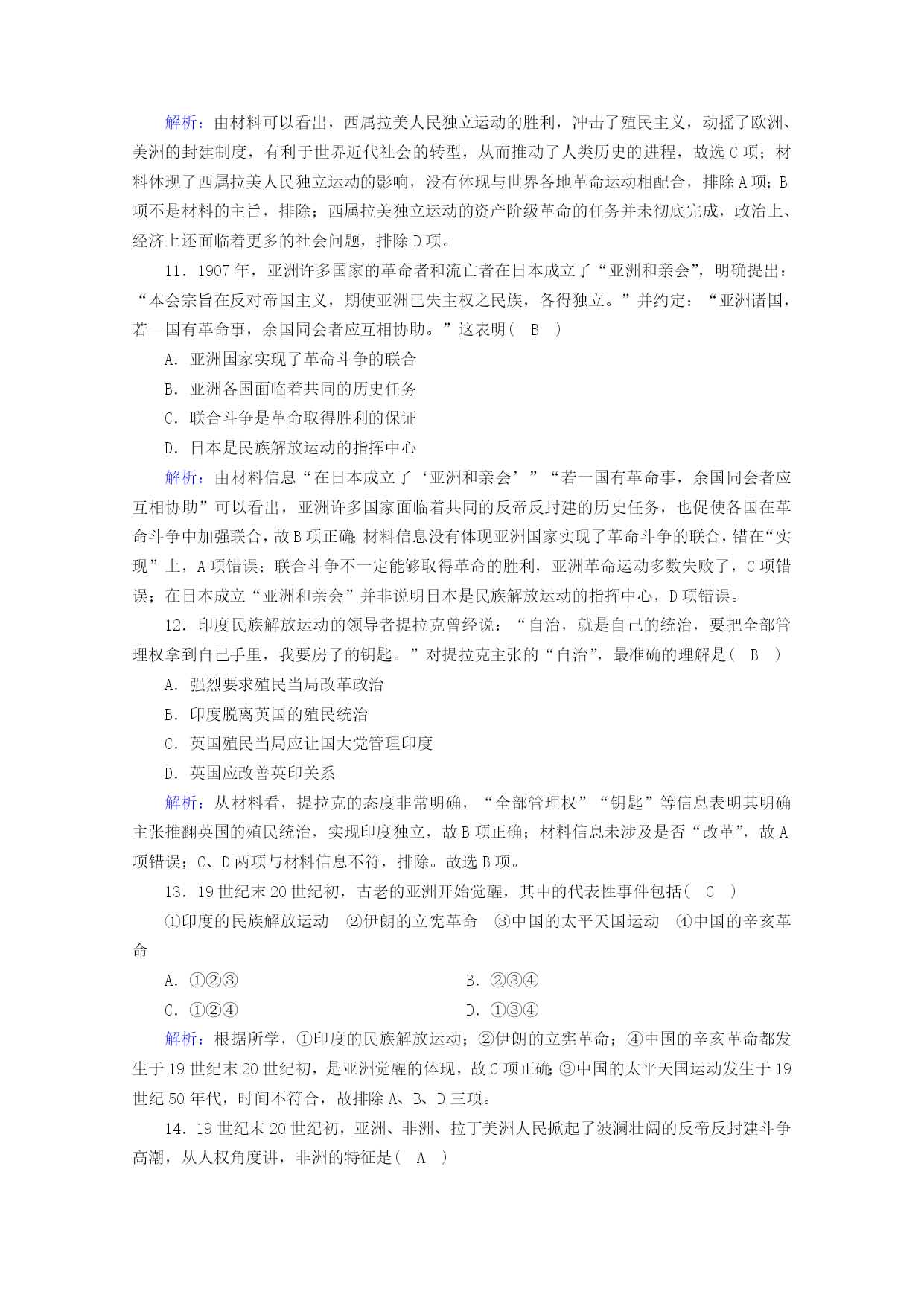 解析：由材料可以看出，西属拉美人民独立运动的胜利，冲击了殖民主义，动摇了欧洲、美洲的封建制度，有利于世界近代社会的转型，从而推动了人类历史的进程，故选 C 项；材料体现了西属拉美人民独立运动的影响，没有体现与世界各地革命运动相配合，排除 A 项；B 项不是材料的主旨，排除；西属拉美独立运动的资产阶级革命的任务并未彻底完成，政治上、经济上还面临着更多的社会问题，排除 D 项。

11．1907 年，亚洲许多国家的革命者和流亡者在日本成立了“亚洲和亲会”，明确提出：“本会宗旨在反对帝国主义，期使亚洲已失主权之民族，各得独立。”并约定：“亚洲诸国，若一国有革命事，余国同会者应互相协助。”这表明（　B　）

A．亚洲国家实现了革命斗争的联合

B．亚洲各国面临着共同的历史任务

C．联合斗争是革命取得胜利的保证

D．日本是民族解放运动的指挥中心

解析：由材料信息“在日本成立了‘亚洲和亲会’”“若一国有革命事，余国同会者应互相协助”可以看出，亚洲许多国家面临着共同的反帝反封建的历史任务，也促使各国在革命斗争中加强联合，故 B 项正确；材料信息没有体现亚洲国家实现了革命斗争的联合，错在“实现”上，A 项错误；联合斗争不一定能够取得革命的胜利，亚洲革命运动多数失败了，C 项错误；在日本成立“亚洲和亲会”并非说明日本是民族解放运动的指挥中心，D 项错误。

12．印度民族解放运动的领导者提拉克曾经说：“自治，就是自己的统治，要把全部管理权拿到自己手里，我要房子的钥匙。”对提拉克主张的“自治”，最准确的理解是（　B　）

A．强烈要求殖民当局改革政治

B．印度脱离英国的殖民统治

C．英国殖民当局应让国大党管理印度

D．英国应改善英印关系

解析：从材料看，提拉克的态度非常明确，“全部管理权”“钥匙”等信息表明其明确主张推翻英国的殖民统治，实现印度独立，故 B 项正确；材料信息未涉及是否“改革”，故 A 项错误；C、D 两项与材料信息不符，排除。故选 B 项。

13．19 世纪末 20 世纪初，古老的亚洲开始觉醒，其中的代表性事件包括（　C　）

①印度的民族解放运动　②伊朗的立宪革命　③中国的太平天国运动　④中国的辛亥革命

A．①②③

B．②③④

C．①②④

D．①③④

解析：根据所学，①印度的民族解放运动；②伊朗的立宪革命；④中国的辛亥革命都发生于 19 世纪末 20 世纪初，是亚洲觉醒的体现，故 C 项正确；③中国的太平天国运动发生于 19 世纪 50 年代，时间不符合，故排除 A、B、D 三项。

14．19 世纪末 20 世纪初，亚洲、非洲、拉丁美洲人民掀起了波澜壮阔的反帝反封建斗争高潮，从人权角度讲，非洲的特征是（　A　）